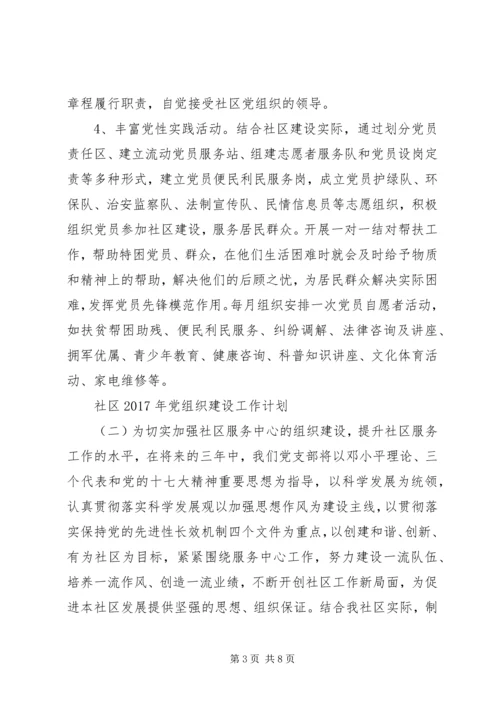 章程履行职责，自觉接受社区党组织的领导。

4、丰富党性实践活动。结合社区建设实际，通过划分党员责任区、建立流动党员服务站、组建志愿者服务队和党员设岗定责等多种形式，建立党员便民利民服务岗，成立党员护绿队、环保队、治安监察队、法制宣传队、民情信息员等志愿组织，积极组织党员参加社区建设，服务居民群众。开展一对一结对帮扶工作，帮助特困党员、群众，在他们生活困难时就会及时给予物质和精神上的帮助，解决他们的后顾之忧，为居民群众解决实际困难，发挥党员先锋模范作用。每月组织安排一次党员自愿者活动，如扶贫帮困助残、便民利民服务、纠纷调解、法律咨询及讲座、拥军优属、青少年教育、健康咨询、科普知识讲座、文化体育活动、家电维修等。

社区 2017 年党组织建设工作计划

（二）为切实加强社区服务中心的组织建设，提升社区服务工作的水平，在将来的三年中，我们党支部将以邓小平理论、三个代表和党的十七大精神重要思想为指导，以科学发展为统领，认真贯彻落实科学发展观以加强思想作风为建设主线，以贯彻落实保持党的先进性长效机制四个文件为重点，以创建和谐、创新、有为社区为目标，紧紧围绕服务中心工作，努力建设一流队伍、培养一流作风、创造一流业绩，不断开创社区工作新局面，为促进本社区发展提供坚强的思想、组织保证。结合我社区实际，制

第 3 页 共 8 页